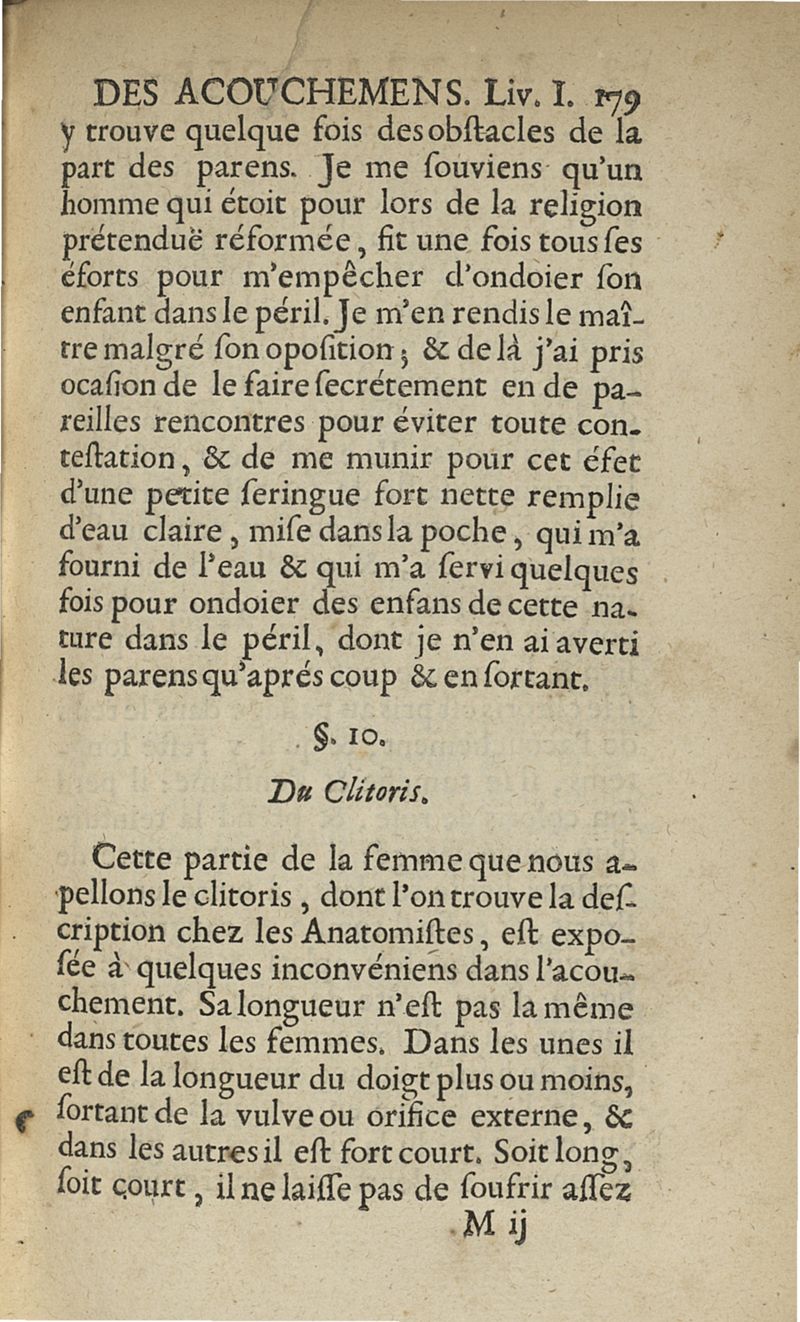 DES ACOUCHEMENS. Liv. I. 179

y trouve quelque fois des obſtacles de la part des parens. Je me ſouviens qu'un homme qui étoit pour lors de la religion prétenduë réformée, fit une fois tous ſes éforts pour m'empêcher d'ondoier ſon enfant dans le péril. Je m'en rendis le maître malgré ſon opoſition ; & de là j'ai pris ocaſion de le faire ſecrétement en de pareilles rencontres pour éviter toute conteſtation, & de me munir pour cet éfet d'une petite ſeringue fort nette remplie d'eau claire, miſe dans la poche, qui m'a fourni de l'eau & qui m'a ſervi quelques fois pour ondoier des enfans de cette nature dans le péril, dont je n'en ai averti les parens qu'aprés coup & en ſortant.

§. 10.

Du Clitoris.

Cette partie de la femme que nous apellons le clitoris, dont l'on trouve la deſcription chez les Anatomiſtes, eſt expoſée à quelques inconvéniens dans l'acouchement. Sa longueur n'eſt pas la même dans toutes les femmes. Dans les unes il eſt de la longueur du doigt plus ou moins, ſortant de la vulve ou orifice externe, & dans les autres il eſt fort court. Soit long, ſoit court, il ne laiſſe pas de ſoufrir aſſez

M ij